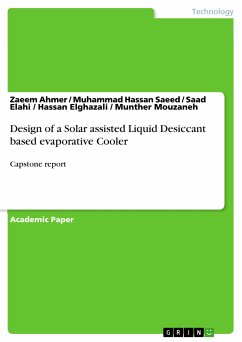 Technology

Zaeem Ahmer / Muhammad Hassan Saeed / Saad Elahi / Hassan Elghazali / Munther Mouzaneh

Design of a Solar assisted Liquid Desiccant based evaporative Cooler

Capstone report

Academic Paper

GRIN